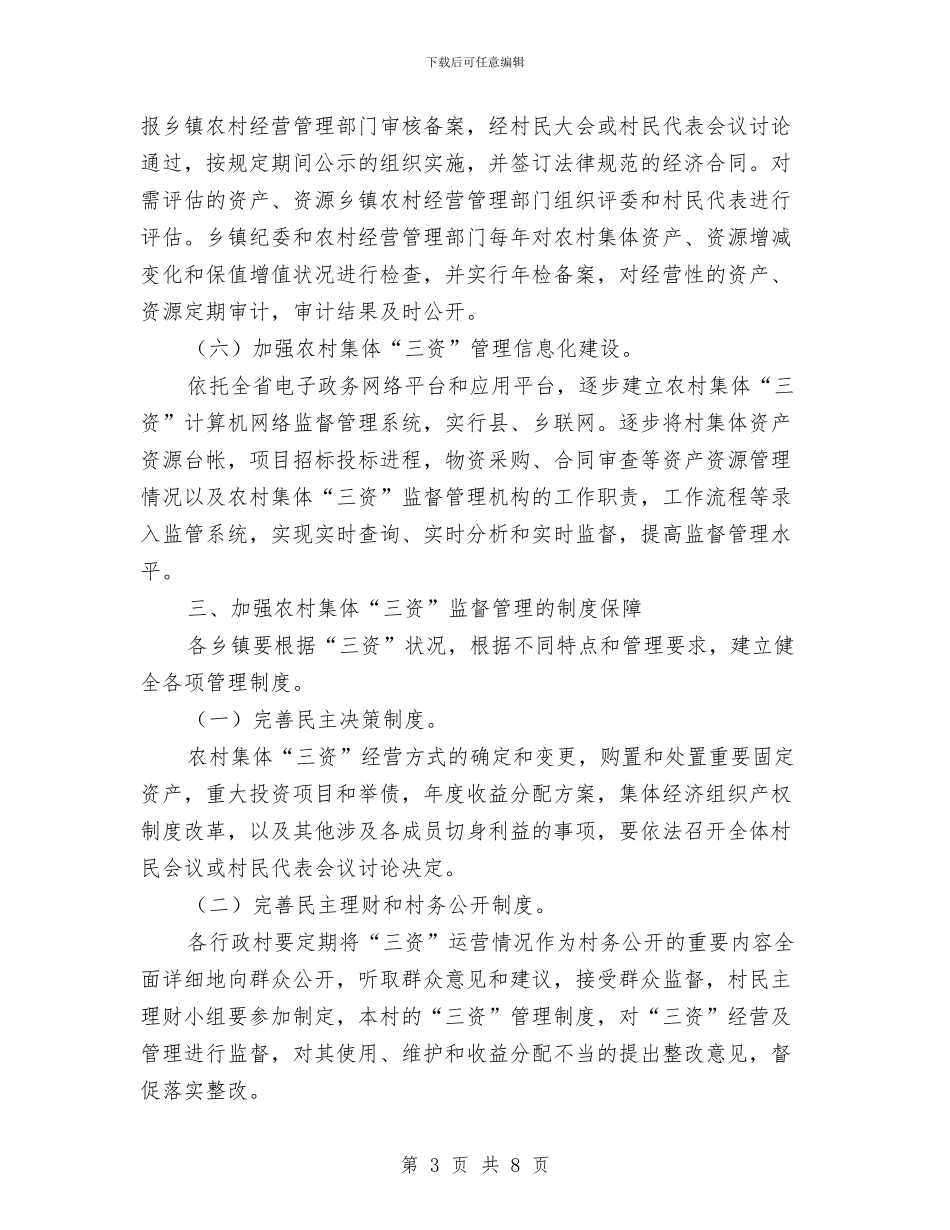 下载后可任意编辑

报乡镇农村经营管理部门审核备案，经村民大会或村民代表会议讨论通过，按规定期间公示的组织实施，并签订法律规范的经济合同。对需评估的资产、资源乡镇农村经营管理部门组织评委和村民代表进行评估。乡镇纪委和农村经营管理部门每年对农村集体资产、资源增减变化和保值增值状况进行检查，并实行年检备案，对经营性的资产、资源定期审计，审计结果及时公开。

（六）加强农村集体“三资”管理信息化建设。

依托全省电子政务网络平台和应用平台，逐步建立农村集体“三资”计算机网络监督管理系统，实行县、乡联网。逐步将村集体资产资源台帐，项目招标投标进程，物资采购、合同审查等资产资源管理情况以及农村集体“三资”监督管理机构的工作职责，工作流程等录入监管系统，实现实时查询、实时分析和实时监督，提高监督管理水平。

三、加强农村集体“三资”监督管理的制度保障

各乡镇要根据“三资”状况，根据不同特点和管理要求，建立健全各项管理制度。

（一）完善民主决策制度。

农村集体“三资”经营方式的确定和变更，购置和处置重要固定资产，重大投资项目和举债，年度收益分配方案，集体经济组织产权制度改革，以及其他涉及各成员切身利益的事项，要依法召开全体村民会议或村民代表会议讨论决定。

（二）完善民主理财和村务公开制度。

各行政村要定期将“三资”运营情况作为村务公开的重要内容全面详细地向群众公开，听取群众意见和建议，接受群众监督，村民主理财小组要参加制定，本村的“三资”管理制度，对“三资”经营及管理进行监督，对其使用、维护和收益分配不当的提出整改意见，督促落实整改。

第 3 页 共 8 页